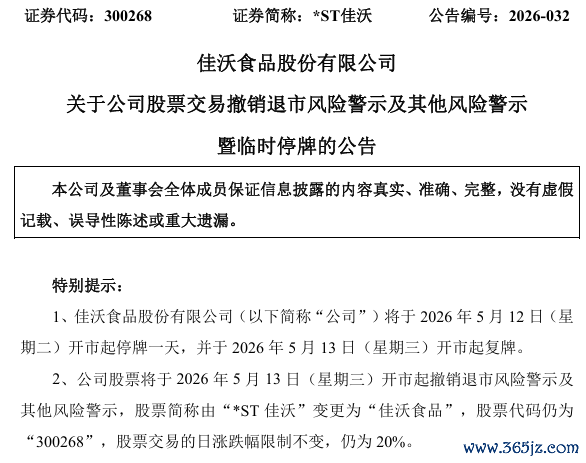 证券代码：300268 证券简称：*ST佳沃 公告编号：2026-032

佳沃食品股份有限公司

关于公司股票交易撤销退市风险警示及其他风险警示

暨临时停牌的公告

本公司及董事会全体成员保证信息披露的内容真实、准确、完整，没有虚假记载、误导性陈述或重大遗漏。

特别提示：

1、佳沃食品股份有限公司（以下简称“公司”）将于2026年5月12日（星期二）开市起停牌一天，并于2026年5月13日（星期三）开市起复牌。

2、公司股票将于2026年5月13日（星期三）开市起撤销退市风险警示及其他风险警示，股票简称由“*ST佳沃”变更为“佳沃食品”，股票代码仍为“300268”，股票交易的日涨跌幅限制不变，仍为20%。

www.365jz.com